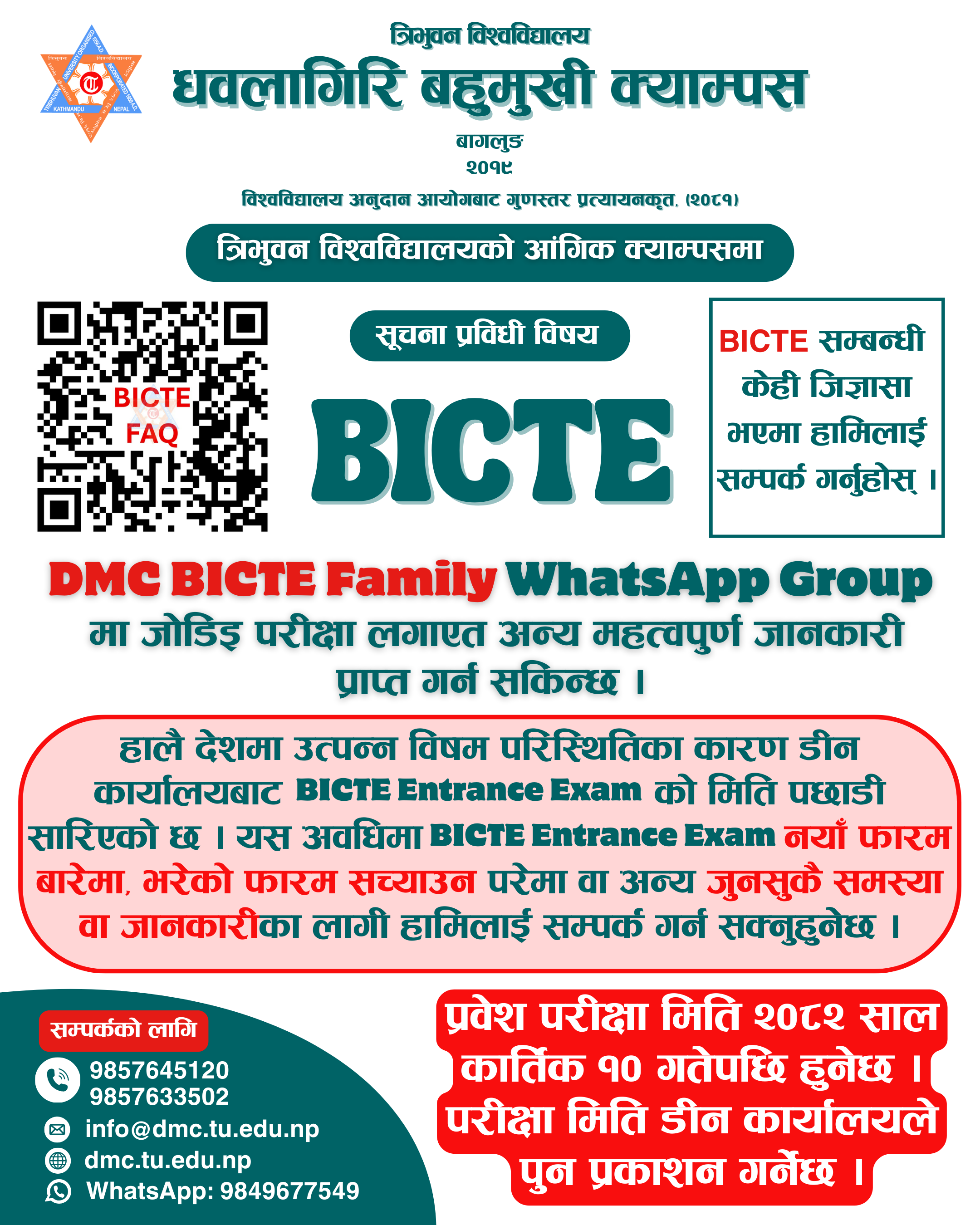 त्रिभुवन विश्वविद्यालय
धवलागिरि बहुमुखी क्याम्पस
बागलुङ
२०१९
विश्वविद्यालय अनुदान आयोगबाट गुणस्तर प्रत्यायनकृत, (२०८१)

त्रिभुवन विश्वविद्यालयको आंगिक क्याम्पसमा

BICTE
FAQ

सूचना प्रविधी विषय

BICTE

BICTE सम्बन्धी केही जिज्ञासा भएमा हामिलाई सम्पर्क गर्नुहोस् ।

DMC BICTE Family WhatsApp Group मा जोडिइ परीक्षा लगाएत अन्य महत्वपुर्ण जानकारी प्राप्त गर्न सकिन्छ ।

हालै देशमा उत्पन्न विषम परिस्थितिका कारण डीन कार्यालयबाट BICTE Entrance Exam को मिति पछाडी सारिएको छ । यस अवधिमा BICTE Entrance Exam नयाँ फारम बारेमा, भरेको फारम सच्याउन परेमा वा अन्य जुनसुकै समस्या वा जानकारीका लागी हामिलाई सम्पर्क गर्न सक्नुहुनेछ ।

सम्पर्कको लागि
9857645120
9857633502
info@dmc.tu.edu.np
dmc.tu.edu.np
WhatsApp: 9849677549

प्रवेश परीक्षा मिति २०८२ साल कार्तिक १० गतेपछि हुनेछ । परीक्षा मिति डीन कार्यालयले पुन प्रकाशन गर्नेछ ।